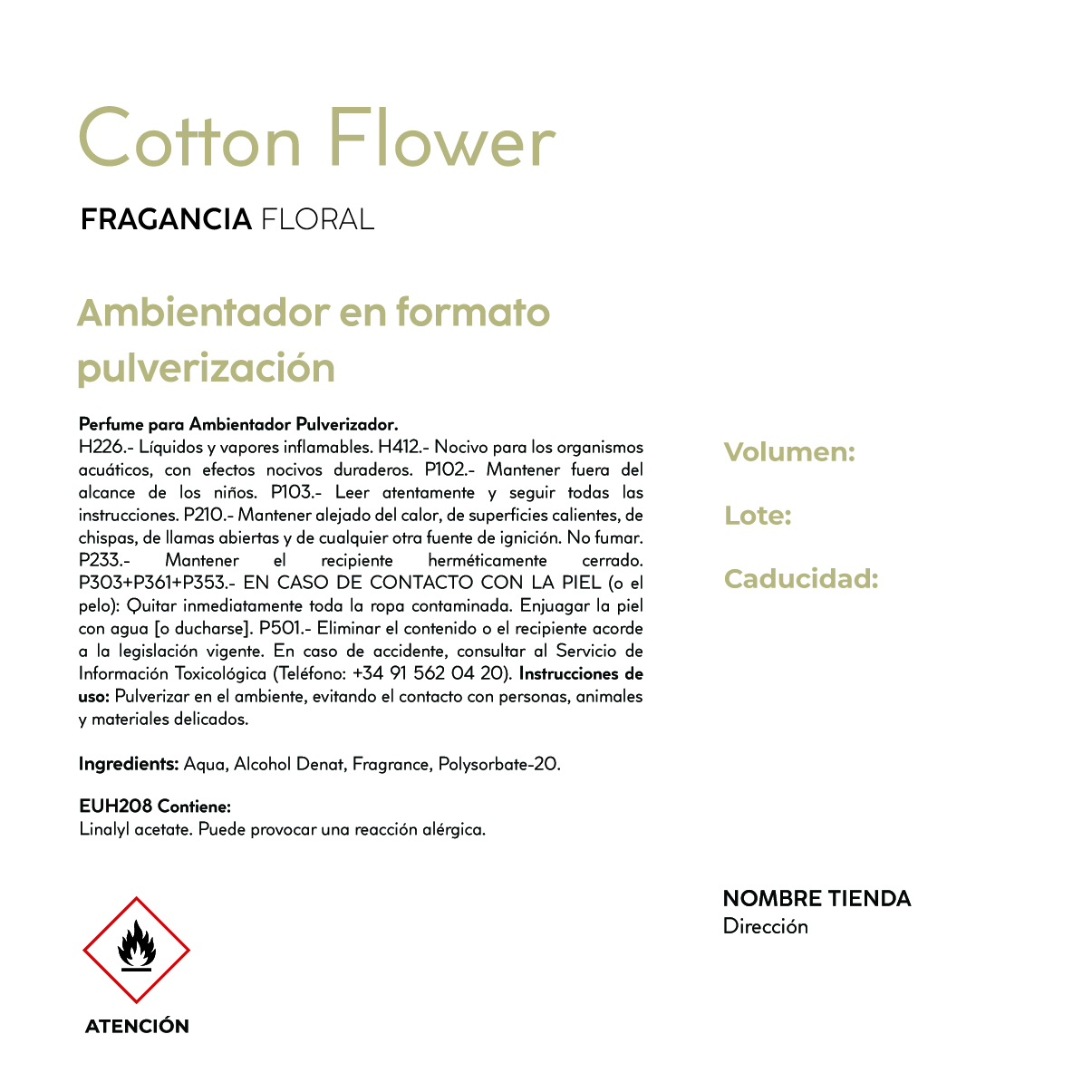 Cotton Flower

FRAGANCIA FLORAL

Ambientador en formato pulverización

Perfume para Ambientador Pulverizador.
H226.- Líquidos y vapores inflamables. H412.- Nocivo para los organismos acuáticos, con efectos nocivos duraderos. P102.- Mantener fuera del alcance de los niños. P103.- Leer atentamente y seguir todas las instrucciones. P210.- Mantener alejado del calor, de superficies calientes, de chispas, de llamas abiertas y de cualquier otra fuente de ignición. No fumar. P233.- Mantener el recipiente herméticamente cerrado. P303+P361+P353.- EN CASO DE CONTACTO CON LA PIEL (o el pelo): Quitar inmediatamente toda la ropa contaminada. Enjuagar la piel con agua [o ducharse]. P501.- Eliminar el contenido o el recipiente acorde a la legislación vigente. En caso de accidente, consultar al Servicio de Información Toxicológica (Teléfono: +34 91 562 04 20). Instrucciones de uso: Pulverizar en el ambiente, evitando el contacto con personas, animales y materiales delicados.

Ingredients: Aqua, Alcohol Denat, Fragrance, Polysorbate-20.

EUH208 Contiene:
Linalyl acetate. Puede provocar una reacción alérgica.

ATENCIÓN

Volumen:

Lote:

Caducidad:

NOMBRE TIENDA
Dirección